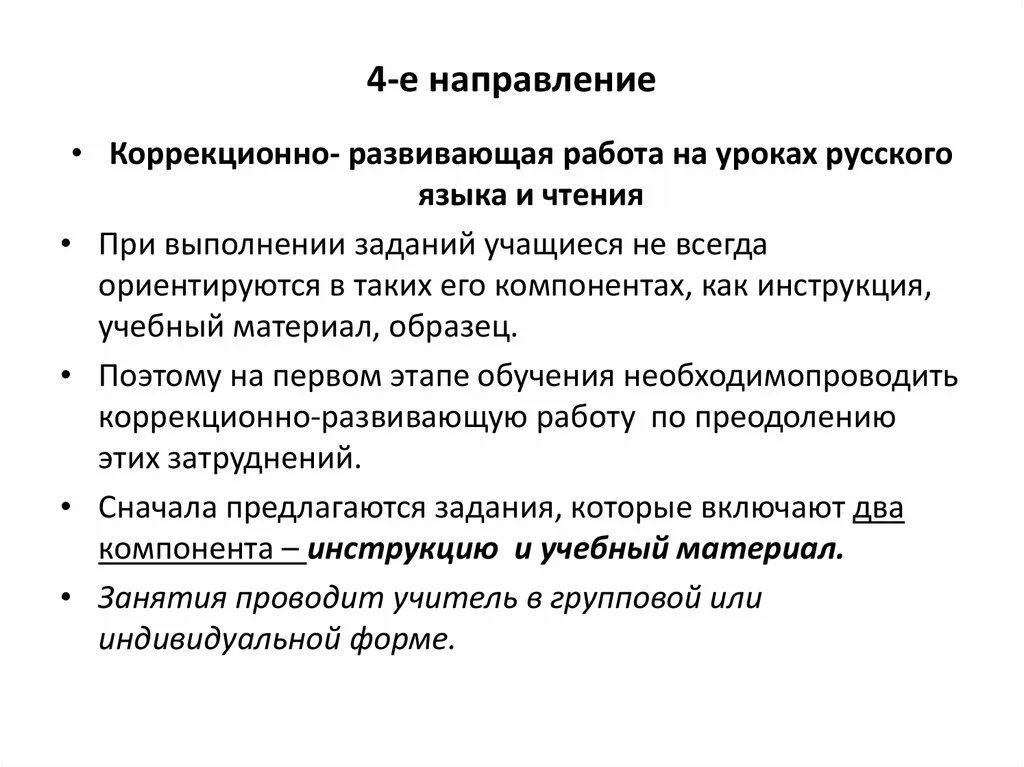 4-е направление

• Коррекционно- развивающая работа на уроках русского языка и чтения

• При выполнении заданий учащиеся не всегда ориентируются в таких его компонентах, как инструкция, учебный материал, образец.

• Поэтому на первом этапе обучения необходимопроводить коррекционно-развивающую работу по преодолению этих затруднений.

• Сначала предлагаются задания, которые включают два компонента – инструкцию и учебный материал.

• Занятия проводит учитель в групповой или индивидуальной форме.